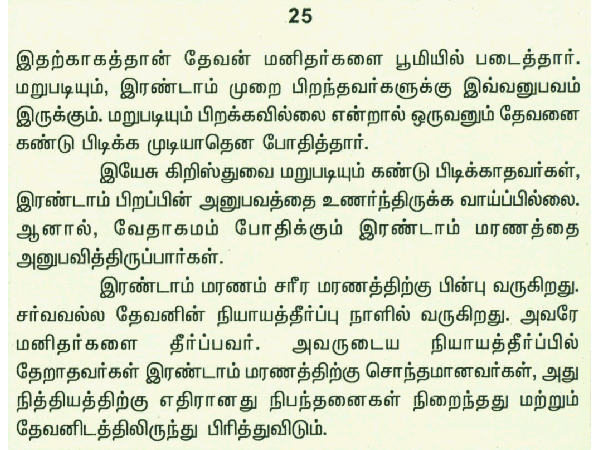 25

இதற்காகத்தான் தேவன் மனிதர்களை பூமியில் படைத்தார். மறுபடியும், இரண்டாம் முறை பிறந்தவர்களுக்கு இவ்வனுபவம் இருக்கும். மறுபடியும் பிறக்கவில்லை என்றால் ஒருவனும் தேவனை கண்டு பிடிக்க முடியாதென போதித்தார்.

இயேசு கிறிஸ்துவை மறுபடியும் கண்டு பிடிக்காதவர்கள், இரண்டாம் பிறப்பின் அனுபவத்தை உணர்ந்திருக்க வாய்ப்பில்லை. ஆனால், வேதாகமம் போதிக்கும் இரண்டாம் மரணத்தை அனுபவித்திருப்பார்கள்.

இரண்டாம் மரணம் சரீர மரணத்திற்கு பின்பு வருகிறது. சர்வவல்ல தேவனின் நியாயத்தீர்ப்பு நாளில் வருகிறது. அவரே மனிதர்களை தீர்ப்பவர். அவருடைய நியாயத்தீர்ப்பில் தேறாதவர்கள் இரண்டாம் மரணத்திற்கு சொந்தமானவர்கள், அது நித்தியத்திற்கு எதிரானது நிபந்தனைகள் நிறைந்தது மற்றும் தேவனிடத்திலிருந்து பிரித்துவிடும்.